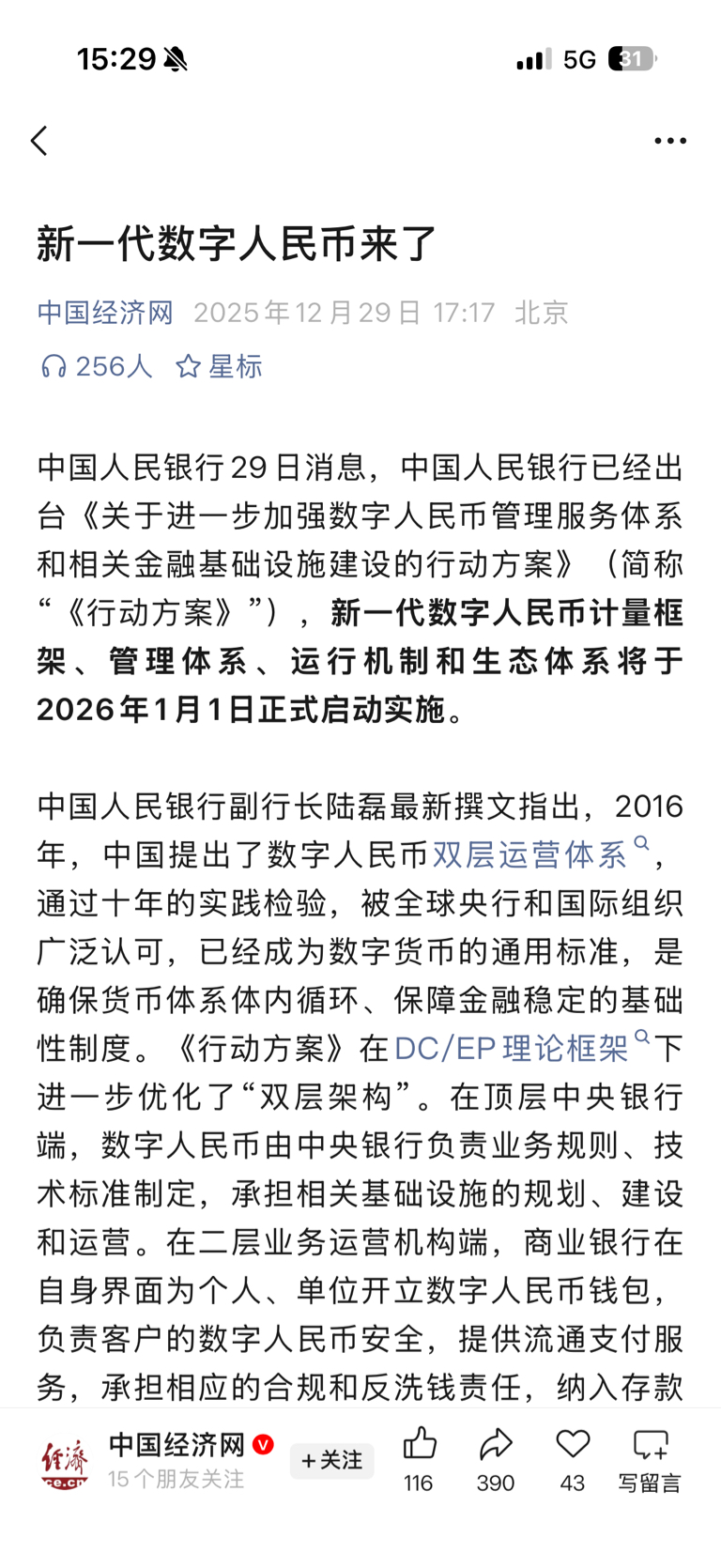 15:29

5G 31

新一代数字人民币来了

中国经济网 2025年12月29日 17:17 北京

256人 星标

中国人民银行29日消息，中国人民银行已经出台《关于进一步加强数字人民币管理服务体系和相关金融基础设施建设的行动方案》（简称“《行动方案》”），新一代数字人民币计量框架、管理体系、运行机制和生态体系将于2026年1月1日正式启动实施。

中国人民银行副行长陆磊最新撰文指出，2016年，中国提出了数字人民币双层运营体系，通过十年的实践检验，被全球央行和国际组织广泛认可，已经成为数字货币的通用标准，是确保货币体系体内循环、保障金融稳定的基础性制度。《行动方案》在DC/EP理论框架下进一步优化了“双层架构”。在顶层中央银行端，数字人民币由中央银行负责业务规则、技术标准制定，承担相关基础设施的规划、建设和运营。在二层业务运营机构端，商业银行在自身界面为个人、单位开立数字人民币钱包，负责客户的数字人民币安全，提供流通支付服务，承担相应的合规和反洗钱责任，纳入存款

经济 ce.cn

中国经济网

15个朋友关注

+关注

116

390

43

写留言